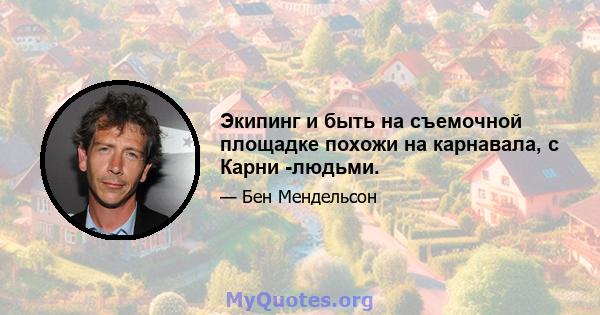 Экипинг и быть на съемочной площадке похожи на карнавала, с Карни -людьми.

— Бен Мендельсон

MyQuotes.org